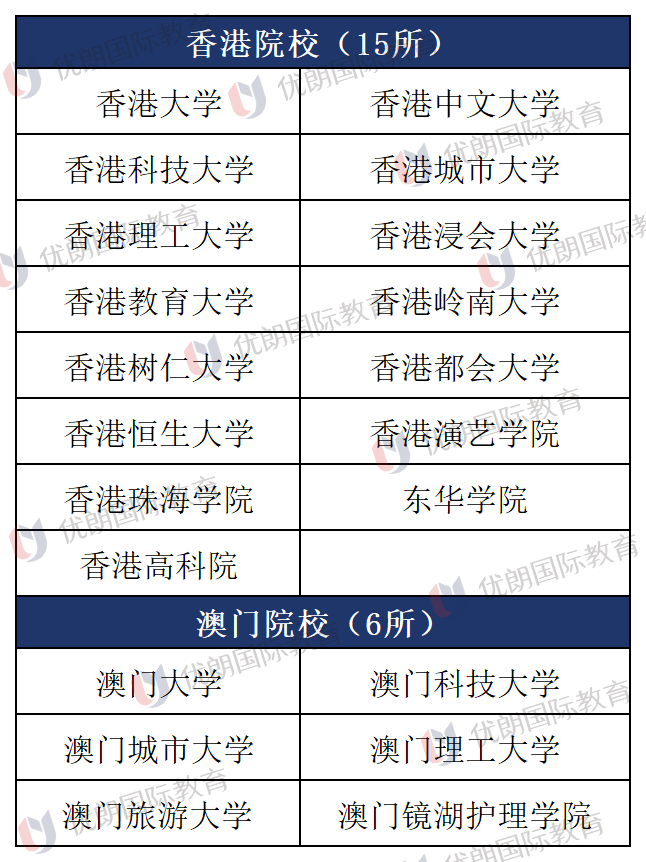 | 香港院校（15所） | |
|---|---|
| 香港大学 | 香港中文大学 |
| 香港科技大学 | 香港城市大学 |
| 香港理工大学 | 香港浸会大学 |
| 香港教育大学 | 香港岭南大学 |
| 香港树仁大学 | 香港都会大学 |
| 香港恒生大学 | 香港演艺学院 |
| 香港珠海学院 | 东华学院 |
| 香港高科院 | |
| 澳门院校（6所） | |
| 澳门大学 | 澳门科技大学 |
| 澳门城市大学 | 澳门理工大学 |
| 澳门旅游大学 | 澳门镜湖护理学院 |

优朗国际教育